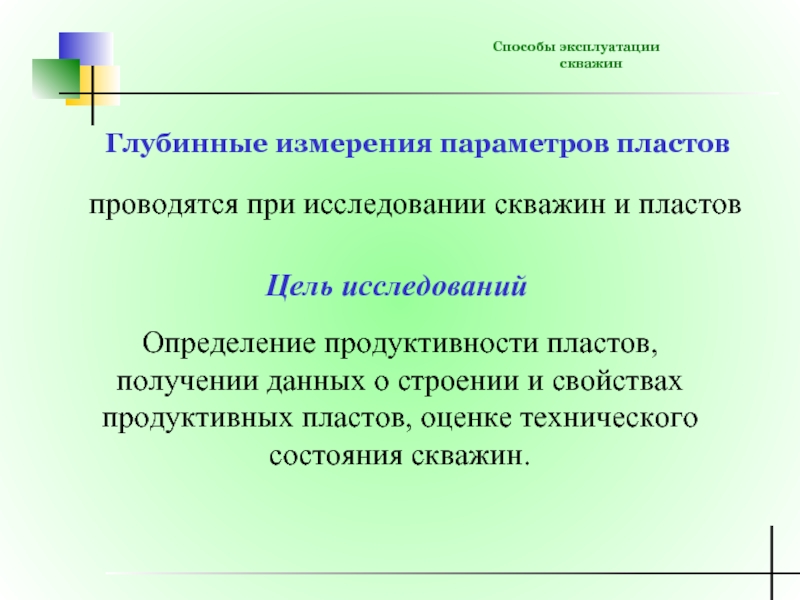 Способы эксплуатации скважин

Глубинные измерения параметров пластов

проводятся при исследовании скважин и пластов

Цель исследований

Определение продуктивности пластов, получении данных о строении и свойствах продуктивных пластов, оценке технического состояния скважин.